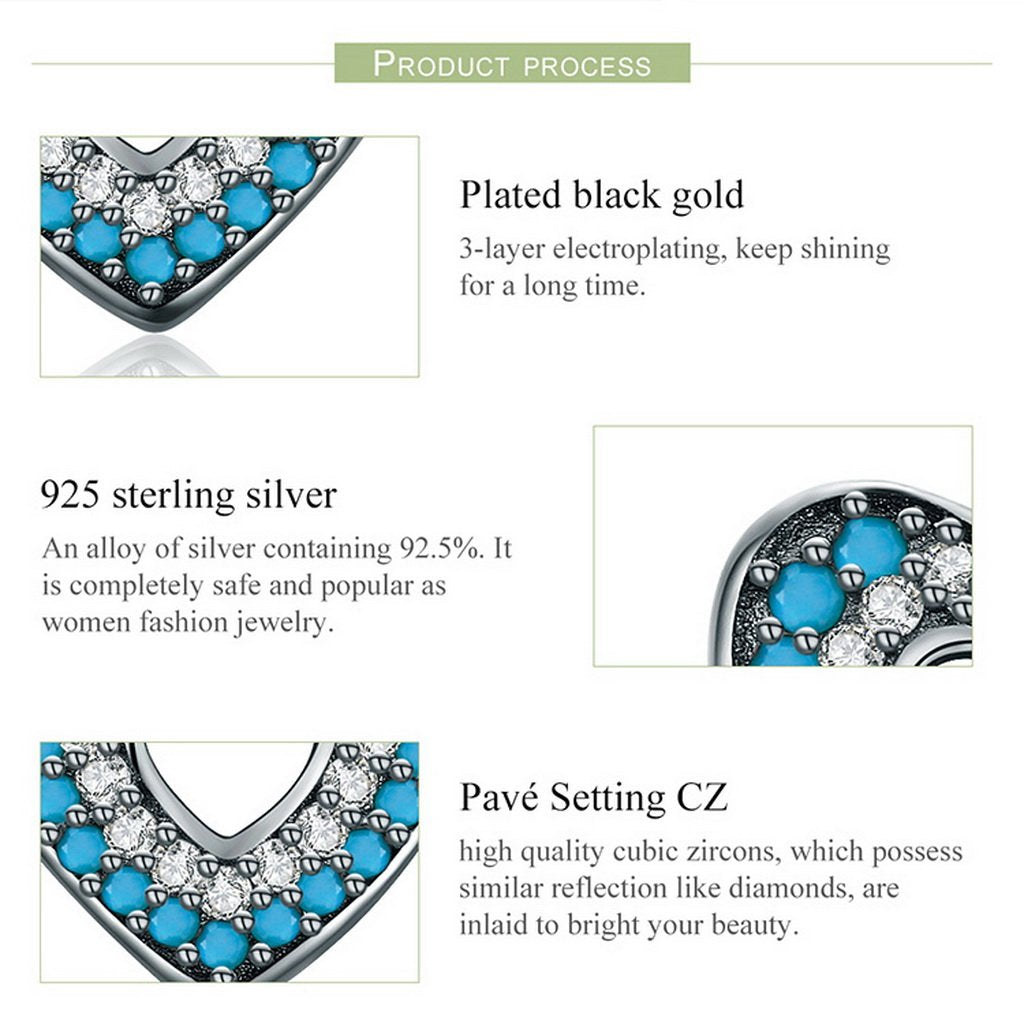 PRODUCT PROCESS

Plated black gold

3-layer electroplating, keep shining for a long time.

925 sterling silver

An alloy of silver containing 92.5%. It is completely safe and popular as women fashion jewelry.

Pavé Setting CZ

high quality cubic zircons, which possess similar reflection like diamonds, are inlaid to bright your beauty.